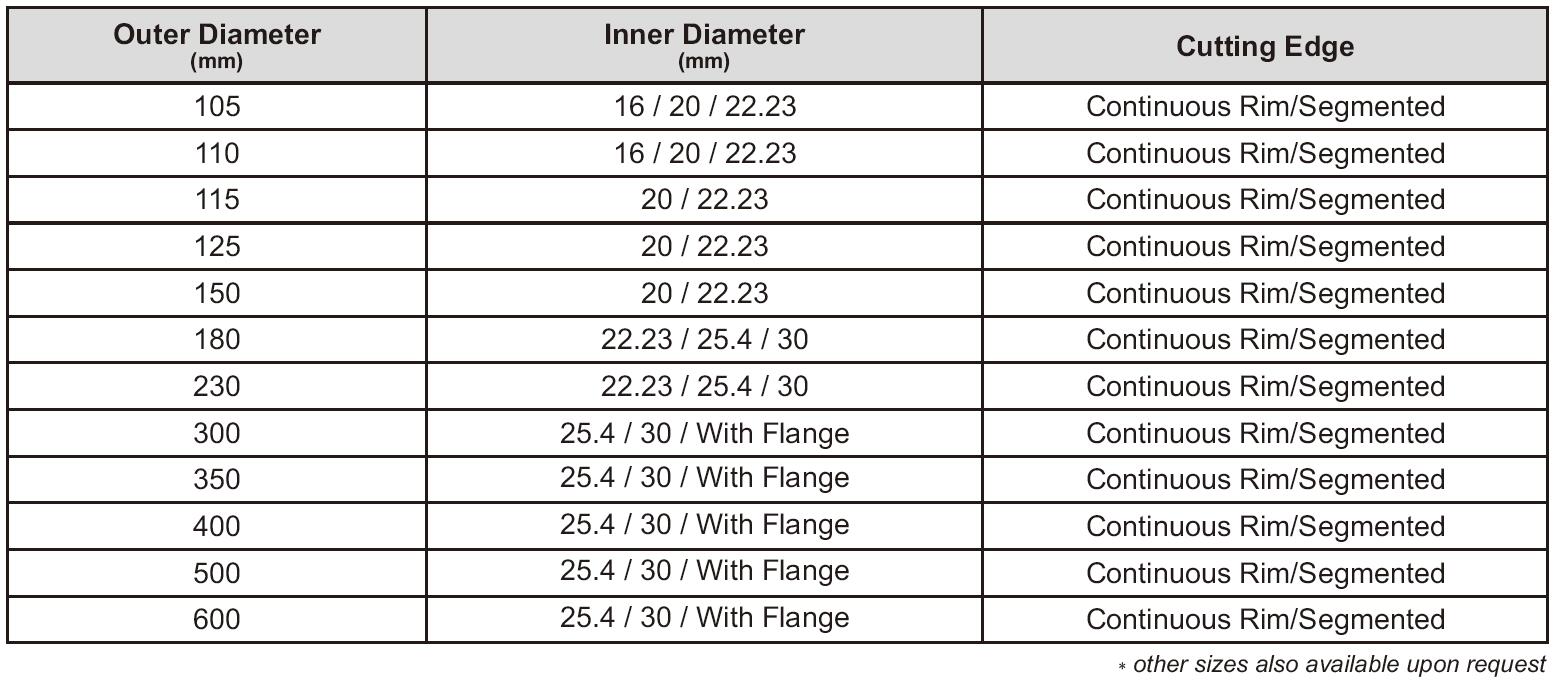 | Outer Diameter (mm) | Inner Diameter (mm) | Cutting Edge |
|---|---|---|
| 105 | 16 / 20 / 22.23 | Continuous Rim/Segmented |
| 110 | 16 / 20 / 22.23 | Continuous Rim/Segmented |
| 115 | 20 / 22.23 | Continuous Rim/Segmented |
| 125 | 20 / 22.23 | Continuous Rim/Segmented |
| 150 | 20 / 22.23 | Continuous Rim/Segmented |
| 180 | 22.23 / 25.4 / 30 | Continuous Rim/Segmented |
| 230 | 22.23 / 25.4 / 30 | Continuous Rim/Segmented |
| 300 | 25.4 / 30 / With Flange | Continuous Rim/Segmented |
| 350 | 25.4 / 30 / With Flange | Continuous Rim/Segmented |
| 400 | 25.4 / 30 / With Flange | Continuous Rim/Segmented |
| 500 | 25.4 / 30 / With Flange | Continuous Rim/Segmented |
| 600 | 25.4 / 30 / With Flange | Continuous Rim/Segmented |

* other sizes also available upon request